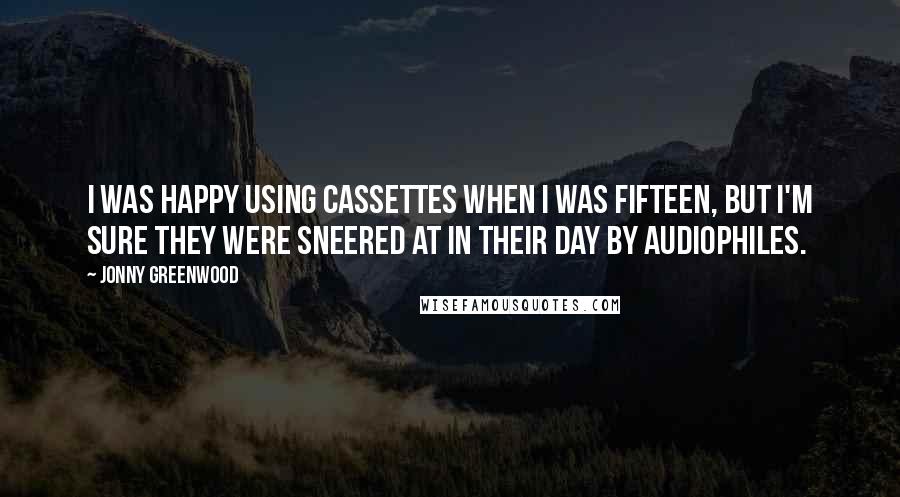 I WAS HAPPY USING CASSETTES WHEN I WAS FIFTEEN, BUT I'M SURE THEY WERE SNEERED AT IN THEIR DAY BY AUDIOPHILES.

~ JONNY GREENWOOD

WISEFAMOUSQUOTES.COM